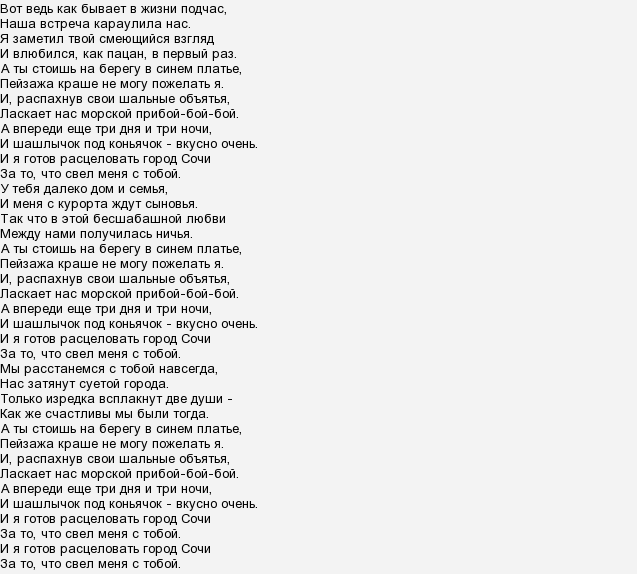 Вот ведь как бывает в жизни подчас,
Наша встреча караулила нас.
Я заметил твой смеющийся взгляд
И влюбился, как пацан, в первый раз.
А ты стоишь на берегу в синем платье,
Пейзажа краше не могу пожелать я.
И, распахнув свои шальные объятья,
Ласкает нас морской прибой-бой-бой.
А впереди еще три дня и три ночи,
И шашлычок под коньячок - вкусно очень.
И я готов расцеловать город Сочи
За то, что свел меня с тобой.
У тебя далеко дом и семья,
И меня с курорта ждут сыновья.
Так что в этой бесшабашной любви
Между нами получилась ничья.
А ты стоишь на берегу в синем платье,
Пейзажа краше не могу пожелать я.
И, распахнув свои шальные объятья,
Ласкает нас морской прибой-бой-бой.
А впереди еще три дня и три ночи,
И шашлычок под коньячок - вкусно очень.
И я готов расцеловать город Сочи
За то, что свел меня с тобой.
Мы расстанемся с тобой навсегда,
Нас затянут суетой города.
Только изредка всплакнут две души -
Как же счастливы мы были тогда.
А ты стоишь на берегу в синем платье,
Пейзажа краше не могу пожелать я.
И, распахнув свои шальные объятья,
Ласкает нас морской прибой-бой-бой.
А впереди еще три дня и три ночи,
И шашлычок под коньячок - вкусно очень.
И я готов расцеловать город Сочи
За то, что свел меня с тобой.
И я готов расцеловать город Сочи
За то, что свел меня с тобой.